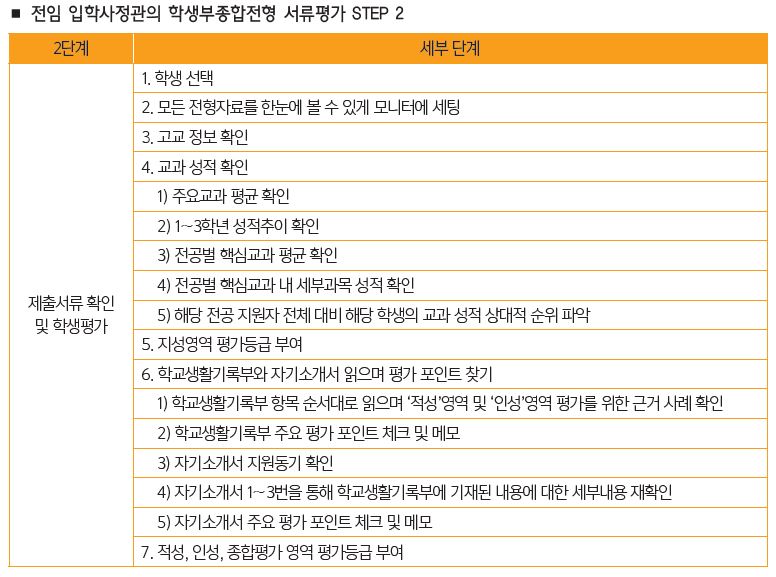 ■ 전임 입학사정관의 학생부종합전형 서류평가 STEP 2

| 2단계 | 세부 단계 |
|---|---|
| 제출서류 확인 및 학생평가 | 1. 학생 선택 |
| | 2. 모든 전형자료를 한눈에 볼 수 있게 모니터에 세팅 |
| | 3. 고교 정보 확인 |
| | 4. 교과 성적 확인 |
| | 1) 주요교과 평균 확인 |
| | 2) 1~3학년 성적추이 확인 |
| | 3) 전공별 핵심교과 평균 확인 |
| | 4) 전공별 핵심교과 내 세부과목 성적 확인 |
| | 5) 해당 전공 지원자 전체 대비 해당 학생의 교과 성적 상대적 순위 파악 |
| | 5. 지성영역 평가등급 부여 |
| | 6. 학교생활기록부와 자기소개서 읽으며 평가 포인트 찾기 |
| | 1) 학교생활기록부 항목 순서대로 읽으며 '적성'영역 및 '인성'영역 평가를 위한 근거 사례 확인 |
| | 2) 학교생활기록부 주요 평가 포인트 체크 및 메모 |
| | 3) 자기소개서 지원동기 확인 |
| | 4) 자기소개서 1~3번을 통해 학교생활기록부에 기재된 내용에 대한 세부내용 재확인 |
| | 5) 자기소개서 주요 평가 포인트 체크 및 메모 |
| | 7. 적성, 인성, 종합평가 영역 평가등급 부여 |